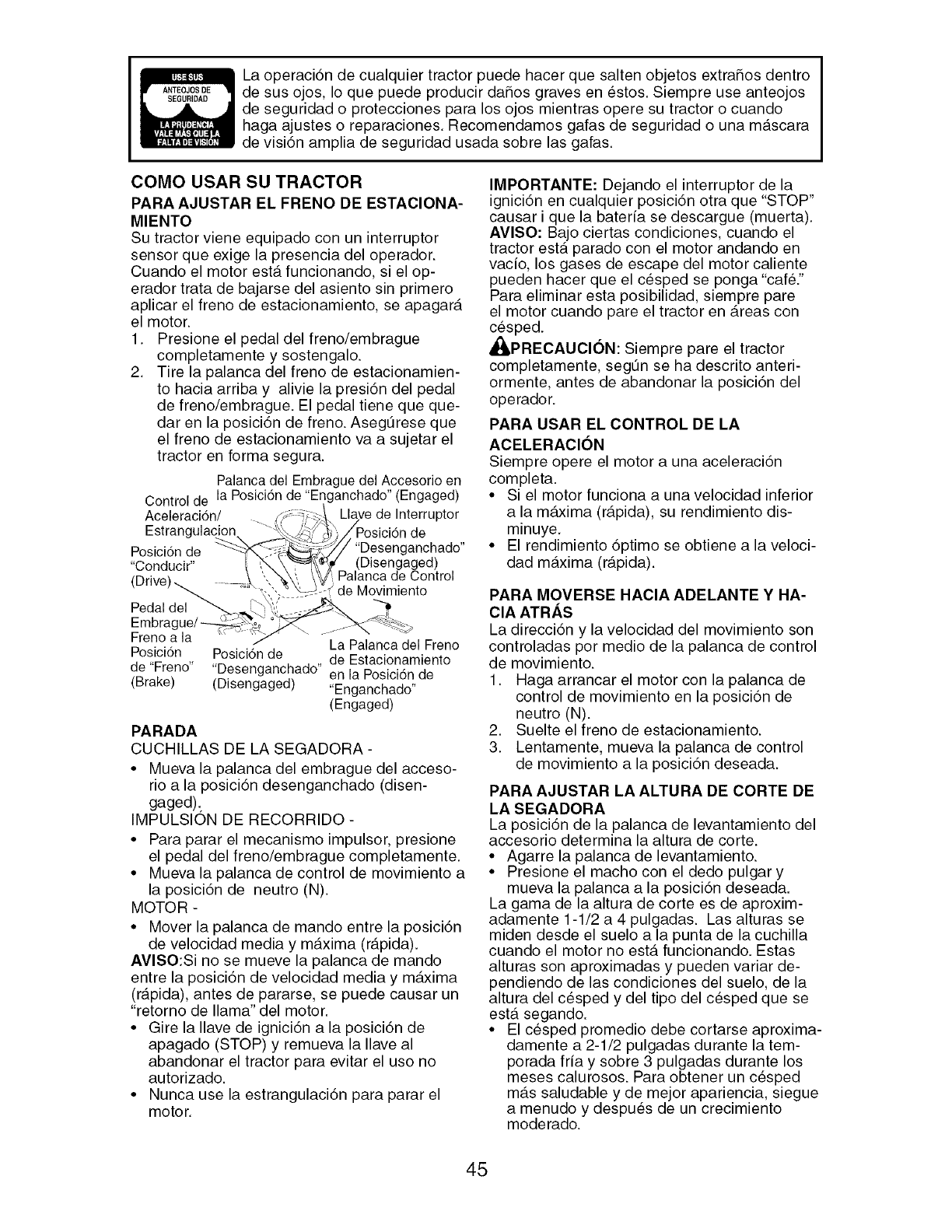 USE SUS ANTEOJOS DE SEGURIDAD LA PRUDENCIA VALE MÁS QUE LA FALTA DE VISIÓN

La operación de cualquier tractor puede hacer que salten objetos extraños dentro de sus ojos, lo que puede producir daños graves en éstos. Siempre use anteojos de seguridad o protecciones para los ojos mientras opere su tractor o cuando haga ajustes o reparaciones. Recomendamos gafas de seguridad o una máscara de visión amplia de seguridad usada sobre las gafas.

COMO USAR SU TRACTOR

PARA AJUSTAR EL FRENO DE ESTACIONAMIENTO

Su tractor viene equipado con un interruptor sensor que exige la presencia del operador. Cuando el motor está funcionando, si el operador trata de bajarse del asiento sin primero aplicar el freno de estacionamiento, se apagará el motor.

1. Presione el pedal del freno/embrague completamente y sostengalo.
2. Tire la palanca del freno de estacionamiento hacia arriba y alivie la presión del pedal de freno/embrague. El pedal tiene que quedar en la posición de freno. Asegúrese que el freno de estacionamiento va a sujetar el tractor en forma segura.

Palanca del Embrague del Accesorio en la Posición de "Enganchado" (Engaged)
Control de Aceleración/ Estrangulacion
Llave de Interruptor
Posición de "Desenganchado" (Disengaged)
Posición de "Conducir" (Drive)
Palanca de Control de Movimiento
Pedal del Embrague/ Freno a la Posición de "Freno" (Brake)
Posición de "Desenganchado" (Disengaged)
La Palanca del Freno de Estacionamiento en la Posición de "Enganchado" (Engaged)

PARADA

CUCHILLAS DE LA SEGADORA -
• Mueva la palanca del embrague del accesorio a la posición desenganchado (disengaged).

IMPULSIÓN DE RECORRIDO -
• Para parar el mecanismo impulsor, presione el pedal del freno/embrague completamente.
• Mueva la palanca de control de movimiento a la posición de neutro (N).

MOTOR -
• Mover la palanca de mando entre la posición de velocidad media y máxima (rápida).

AVISO:Si no se mueve la palanca de mando entre la posición de velocidad media y máxima (rápida), antes de pararse, se puede causar un "retorno de llama" del motor.
• Gire la llave de ignición a la posición de apagado (STOP) y remueva la llave al abandonar el tractor para evitar el uso no autorizado.
• Nunca use la estrangulación para parar el motor.

IMPORTANTE: Dejando el interruptor de la ignición en cualquier posición otra que "STOP" causar i que la batería se descargue (muerta).

AVISO: Bajo ciertas condiciones, cuando el tractor está parado con el motor andando en vacío, los gases de escape del motor caliente pueden hacer que el césped se ponga "café." Para eliminar esta posibilidad, siempre pare el motor cuando pare el tractor en áreas con césped.

PRECAUCIÓN: Siempre pare el tractor completamente, según se ha descrito anteriormente, antes de abandonar la posición del operador.

PARA USAR EL CONTROL DE LA ACELERACIÓN

Siempre opere el motor a una aceleración completa.
• Si el motor funciona a una velocidad inferior a la máxima (rápida), su rendimiento disminuye.
• El rendimiento óptimo se obtiene a la velocidad máxima (rápida).

PARA MOVERSE HACIA ADELANTE Y HACIA ATRÁS

La dirección y la velocidad del movimiento son controladas por medio de la palanca de control de movimiento.
1. Haga arrancar el motor con la palanca de control de movimiento en la posición de neutro (N).
2. Suelte el freno de estacionamiento.
3. Lentamente, mueva la palanca de control de movimiento a la posición deseada.

PARA AJUSTAR LA ALTURA DE CORTE DE LA SEGADORA

La posición de la palanca de levantamiento del accesorio determina la altura de corte.
• Agarre la palanca de levantamiento.
• Presione el macho con el dedo pulgar y mueva la palanca a la posición deseada.

La gama de la altura de corte es de aproximadamente 1-1/2 a 4 pulgadas. Las alturas se miden desde el suelo a la punta de la cuchilla cuando el motor no está funcionando. Estas alturas son aproximadas y pueden variar dependiendo de las condiciones del suelo, de la altura del césped y del tipo del césped que se está segando.
• El césped promedio debe cortarse aproximadamente a 2-1/2 pulgadas durante la temporada fría y sobre 3 pulgadas durante los meses calurosos. Para obtener un césped más saludable y de mejor apariencia, siegue a menudo y después de un crecimiento moderado.

45